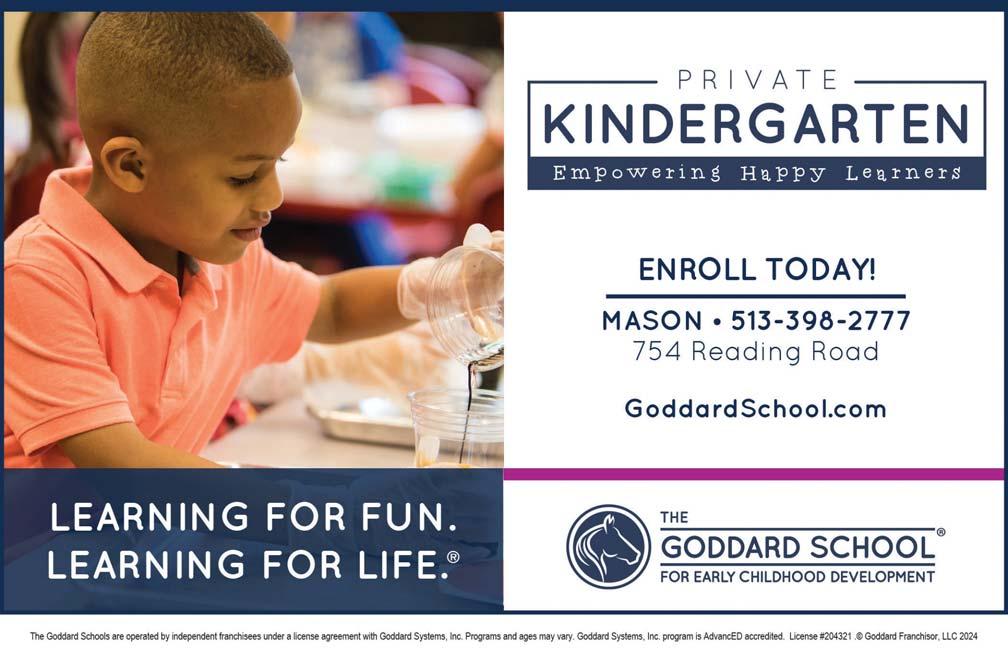 PRIVATE
KINDERGARTEN
Empowering Happy Learners

ENROLL TODAY!

MASON • 513-398-2777
754 Reading Road

GoddardSchool.com

LEARNING FOR FUN.
LEARNING FOR LIFE.®

THE
GODDARD SCHOOL®
FOR EARLY CHILDHOOD DEVELOPMENT

The Goddard Schools are operated by independent franchisees under a license agreement with Goddard Systems, Inc. Programs and ages may vary. Goddard Systems, Inc. program is AdvancED accredited. License #204321 .© Goddard Franchisor, LLC 2024